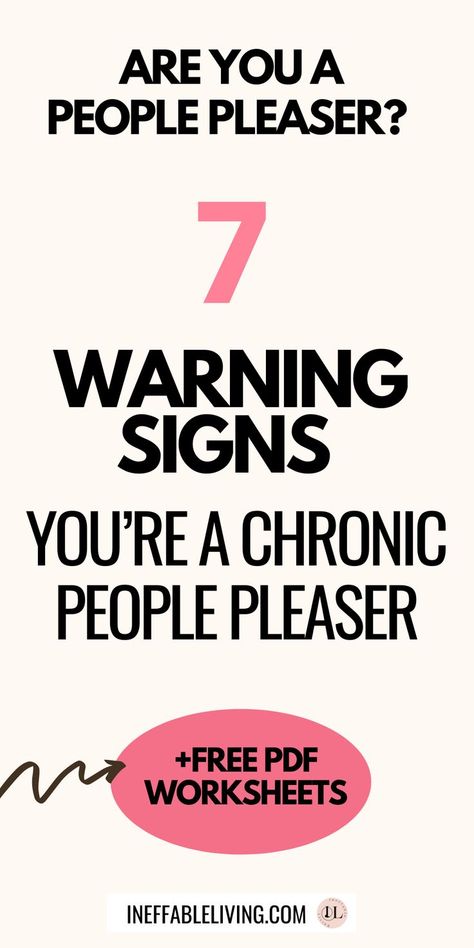 ARE YOU A PEOPLE PLEASER?

7

WARNING SIGNS

YOU'RE A CHRONIC PEOPLE PLEASER

+FREE PDF WORKSHEETS

INEFFABLELIVING.COM

IL